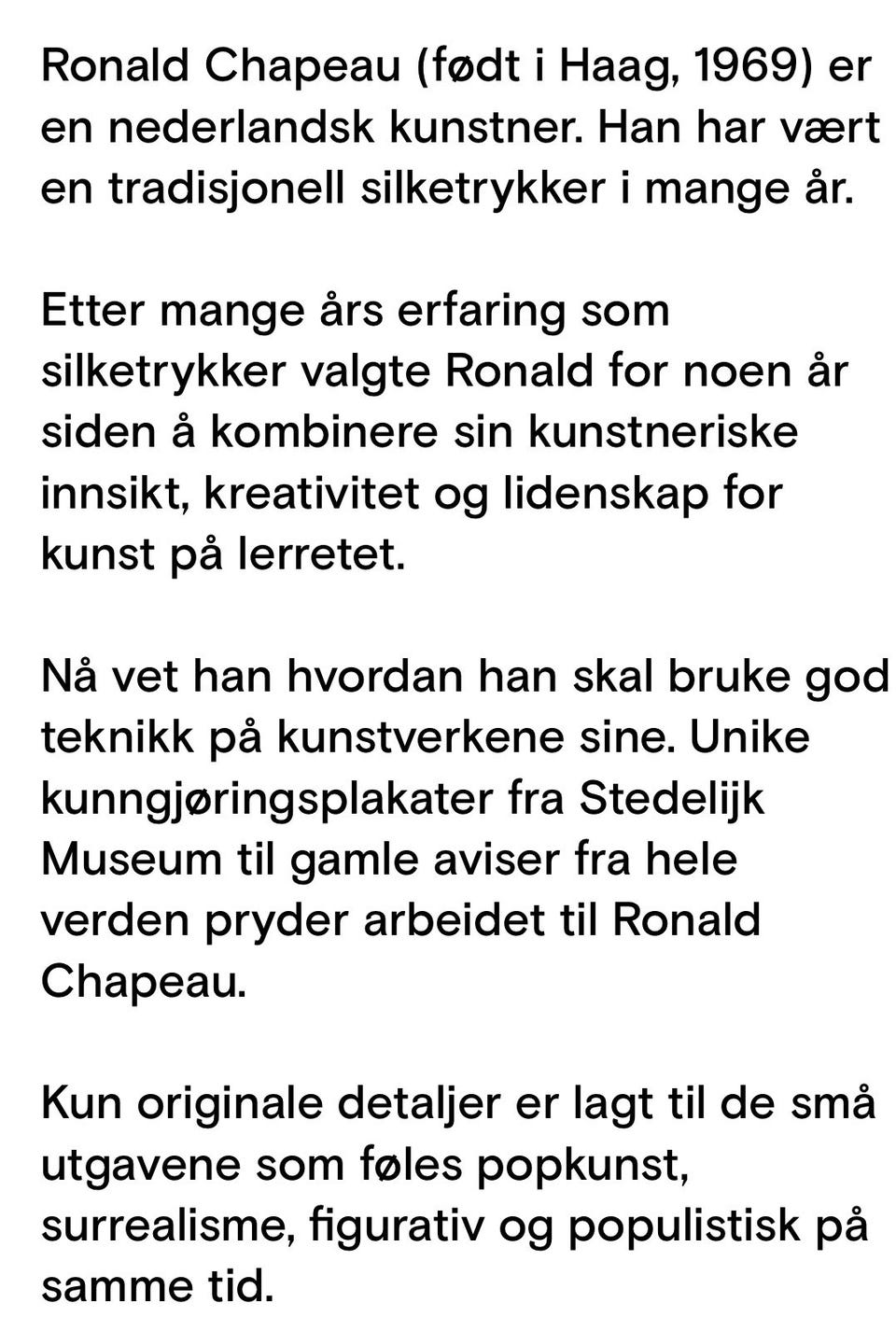 Ronald Chapeau (født i Haag, 1969) er en nederlandsk kunstner. Han har vært en tradisjonell silketrykker i mange år.

Etter mange års erfaring som silketrykker valgte Ronald for noen år siden å kombinere sin kunstneriske innsikt, kreativitet og lidenskap for kunst på lerretet.

Nå vet han hvordan han skal bruke god teknikk på kunstverkene sine. Unike kunngjøringsplakater fra Stedelijk Museum til gamle aviser fra hele verden pryder arbeidet til Ronald Chapeau.

Kun originale detaljer er lagt til de små utgavene som føles popkunst, surrealisme, figurativ og populistisk på samme tid.